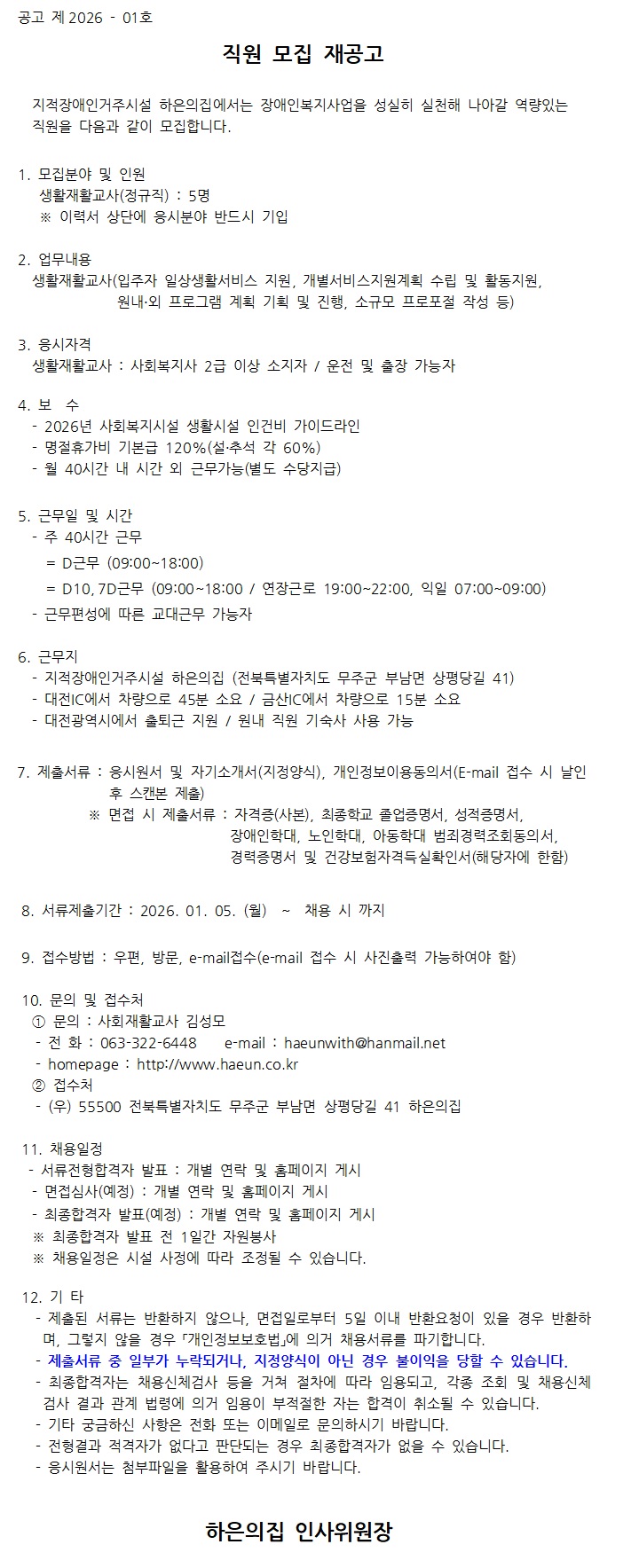 공고 제 2026 - 01호

직원 모집 재공고

지적장애인거주시설 하은의집에서는 장애인복지사업을 성실히 실천해 나아갈 역량있는 직원을 다음과 같이 모집합니다.

1. 모집분야 및 인원
생활재활교사(정규직) : 5명
※ 이력서 상단에 응시분야 반드시 기입

2. 업무내용
생활재활교사(입주자 일상생활서비스 지원, 개별서비스지원계획 수립 및 활동지원, 원내·외 프로그램 계획 기획 및 진행, 소규모 프로포절 작성 등)

3. 응시자격
생활재활교사 : 사회복지사 2급 이상 소지자 / 운전 및 출장 가능자

4. 보 수
- 2026년 사회복지시설 생활시설 인건비 가이드라인
- 명절휴가비 기본급 120%(설·추석 각 60%)
- 월 40시간 내 시간 외 근무가능(별도 수당지급)

5. 근무일 및 시간
- 주 40시간 근무
= D근무 (09:00~18:00)
= D10, 7D근무 (09:00~18:00 / 연장근로 19:00~22:00, 익일 07:00~09:00)
- 근무편성에 따른 교대근무 가능자

6. 근무지
- 지적장애인거주시설 하은의집 (전북특별자치도 무주군 부남면 상평당길 41)
- 대전IC에서 차량으로 45분 소요 / 금산IC에서 차량으로 15분 소요
- 대전광역시에서 출퇴근 지원 / 원내 직원 기숙사 사용 가능

7. 제출서류 : 응시원서 및 자기소개서(지정양식), 개인정보이용동의서(E-mail 접수 시 날인 후 스캔본 제출)
※ 면접 시 제출서류 : 자격증(사본), 최종학교 졸업증명서, 성적증명서, 장애인학대, 노인학대, 아동학대 범죄경력조회동의서, 경력증명서 및 건강보험자격득실확인서(해당자에 한함)

8. 서류제출기간 : 2026. 01. 05. (월) ~ 채용 시 까지

9. 접수방법 : 우편, 방문, e-mail접수(e-mail 접수 시 사진출력 가능하여야 함)

10. 문의 및 접수처
① 문의 : 사회재활교사 김성모
- 전 화 : 063-322-6448 e-mail : haeunwith@hanmail.net
- homepage : http://www.haeun.co.kr
② 접수처
- (우) 55500 전북특별자치도 무주군 부남면 상평당길 41 하은의집

11. 채용일정
- 서류전형합격자 발표 : 개별 연락 및 홈페이지 게시
- 면접심사(예정) : 개별 연락 및 홈페이지 게시
- 최종합격자 발표(예정) : 개별 연락 및 홈페이지 게시
※ 최종합격자 발표 전 1일간 자원봉사
※ 채용일정은 시설 사정에 따라 조정될 수 있습니다.

12. 기 타
- 제출된 서류는 반환하지 않으나, 면접일로부터 5일 이내 반환요청이 있을 경우 반환하며, 그렇지 않을 경우 「개인정보보호법」에 의거 채용서류를 파기합니다.
- 제출서류 중 일부가 누락되거나, 지정양식이 아닌 경우 불이익을 당할 수 있습니다.
- 최종합격자는 채용신체검사 등을 거쳐 절차에 따라 임용되고, 각종 조회 및 채용신체검사 결과 관계 법령에 의거 임용이 부적절한 자는 합격이 취소될 수 있습니다.
- 기타 궁금하신 사항은 전화 또는 이메일로 문의하시기 바랍니다.
- 전형결과 적격자가 없다고 판단되는 경우 최종합격자가 없을 수 있습니다.
- 응시원서는 첨부파일을 활용하여 주시기 바랍니다.

하은의집 인사위원장